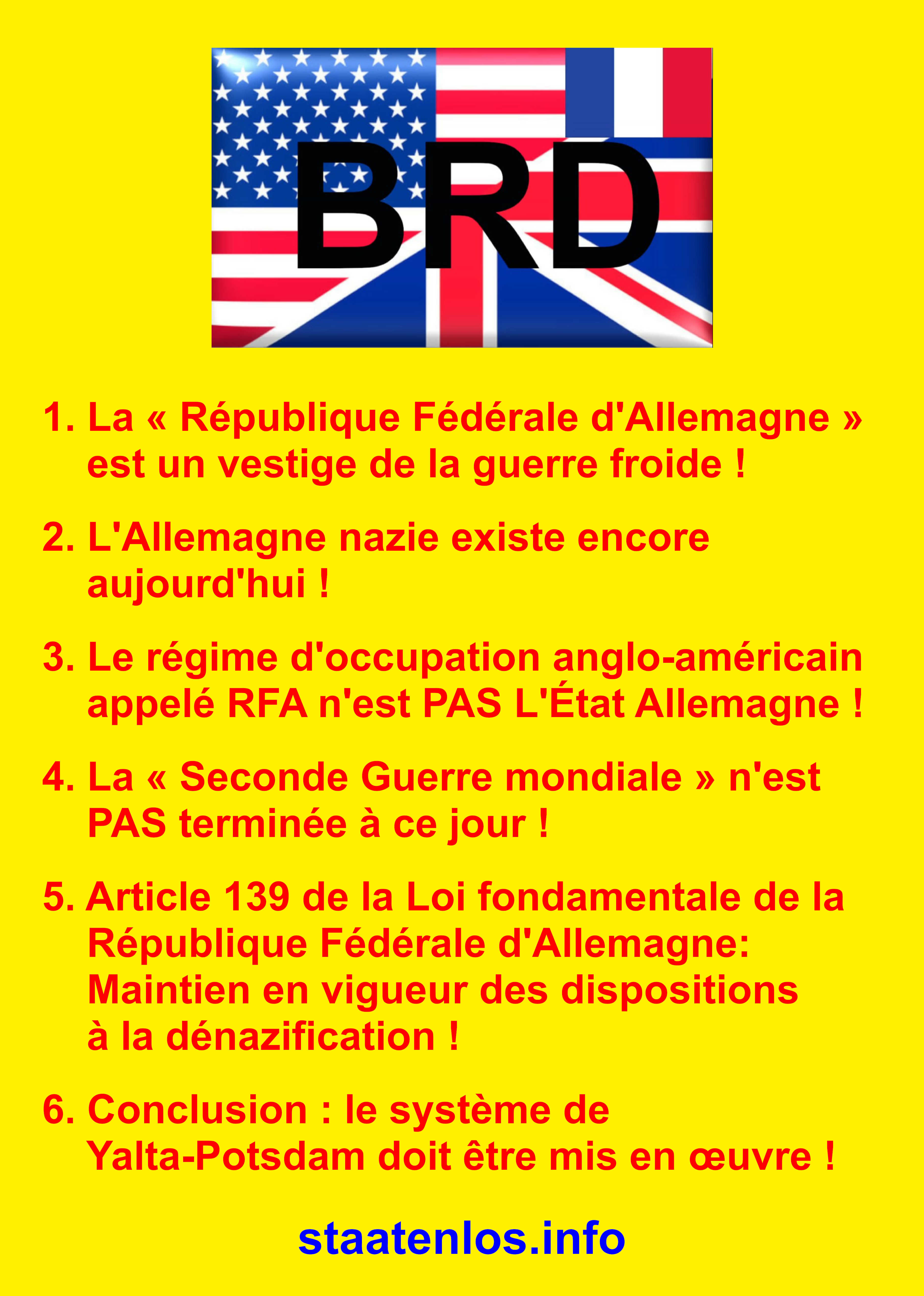 BRD

1. La « République Fédérale d'Allemagne » est un vestige de la guerre froide !

2. L'Allemagne nazie existe encore aujourd'hui !

3. Le régime d'occupation anglo-américain appelé RFA n'est PAS L'État Allemagne !

4. La « Seconde Guerre mondiale » n'est PAS terminée à ce jour !

5. Article 139 de la Loi fondamentale de la République Fédérale d'Allemagne: Maintien en vigueur des dispositions à la dénazification !

6. Conclusion : le système de Yalta-Potsdam doit être mis en œuvre !

staatenlos.info